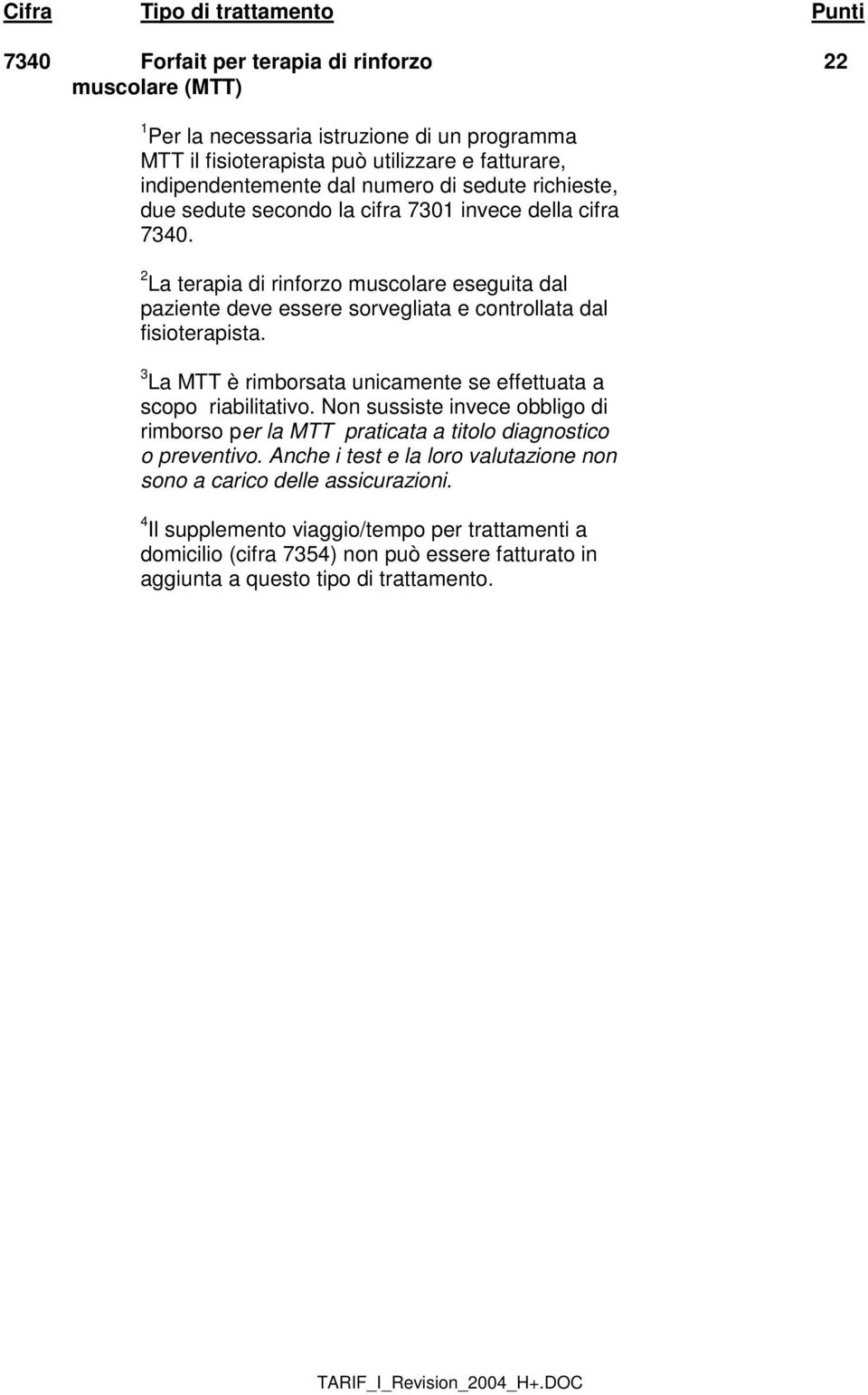 Cifra Tipo di trattamento Punti

7340 Forfait per terapia di rinforzo muscolare (MTT) 22

$^1$Per la necessaria istruzione di un programma MTT il fisioterapista può utilizzare e fatturare, indipendentemente dal numero di sedute richieste, due sedute secondo la cifra 7301 invece della cifra 7340.

$^2$La terapia di rinforzo muscolare eseguita dal paziente deve essere sorvegliata e controllata dal fisioterapista.

$^3$La MTT è rimborsata unicamente se effettuata a scopo riabilitativo. Non sussiste invece obbligo di rimborso per la MTT praticata a titolo diagnostico o preventivo. Anche i test e la loro valutazione non sono a carico delle assicurazioni.

$^4$Il supplemento viaggio/tempo per trattamenti a domicilio (cifra 7354) non può essere fatturato in aggiunta a questo tipo di trattamento.

TARIF_I_Revision_2004_H+.DOC